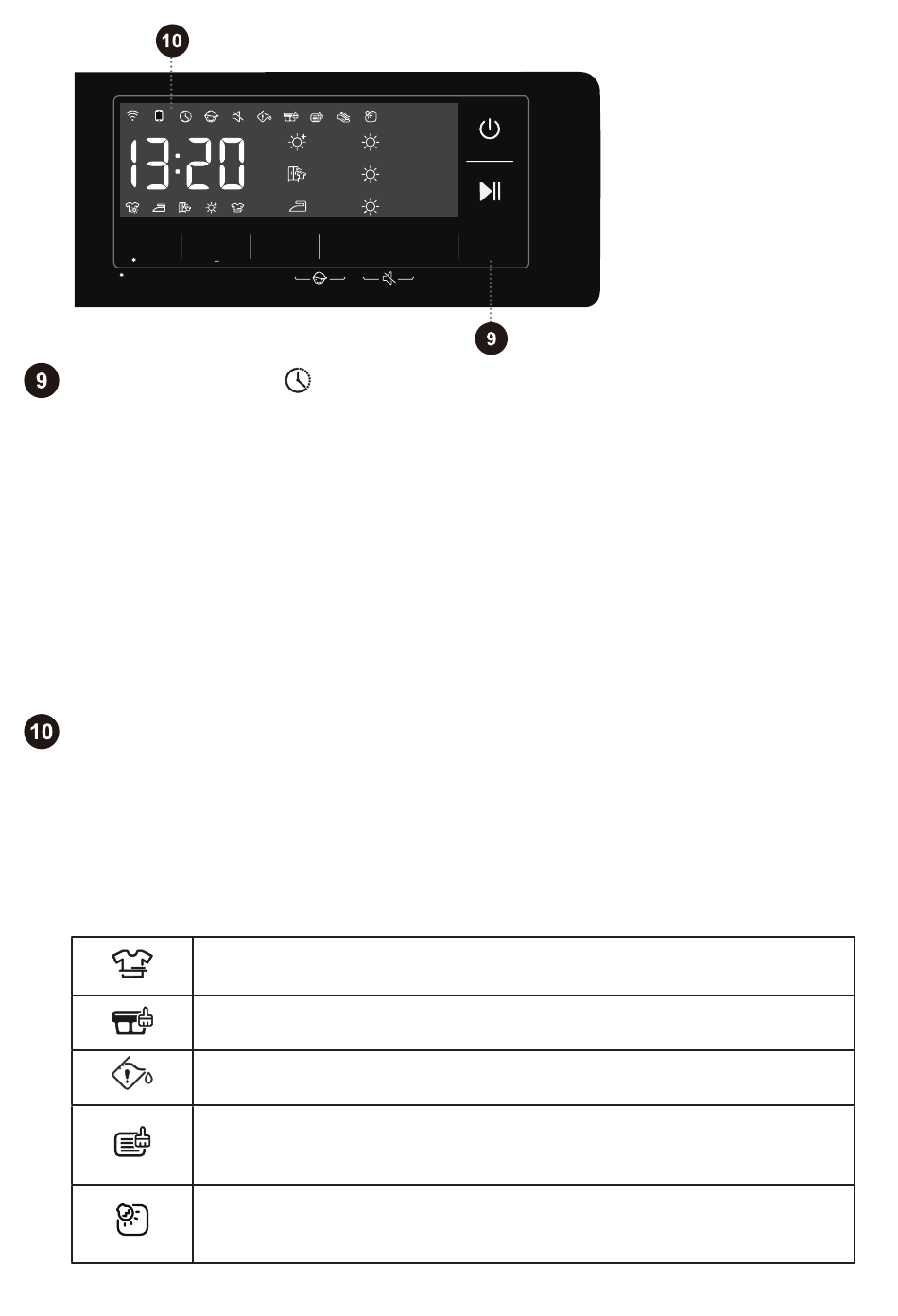 10

13:20

9

9

10